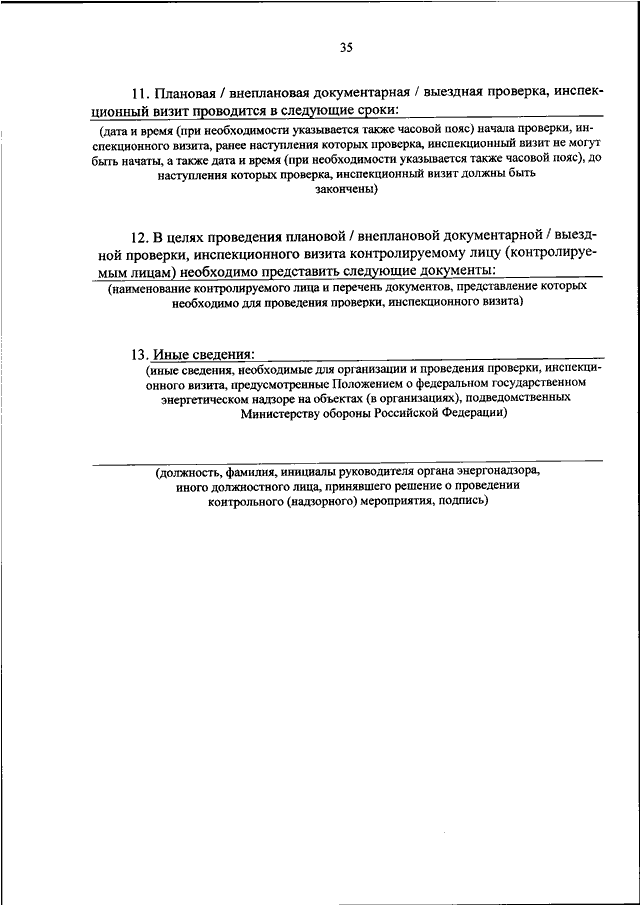 35

11. Плановая / внеплановая документарная / выездная проверка, инспекционный визит проводится в следующие сроки:

(дата и время (при необходимости указывается также часовой пояс) начала проверки, инспекционного визита, ранее наступления которых проверка, инспекционный визит не могут быть начаты, а также дата и время (при необходимости указывается также часовой пояс), до наступления которых проверка, инспекционный визит должны быть закончены)

12. В целях проведения плановой / внеплановой документарной / выездной проверки, инспекционного визита контролируемому лицу (контролируемым лицам) необходимо представить следующие документы:

(наименование контролируемого лица и перечень документов, представление которых необходимо для проведения проверки, инспекционного визита)

13. Иные сведения:

(иные сведения, необходимые для организации и проведения проверки, инспекционного визита, предусмотренные Положением о федеральном государственном энергетическом надзоре на объектах (в организациях), подведомственных Министерству обороны Российской Федерации)

(должность, фамилия, инициалы руководителя органа энергонадзора, иного должностного лица, принявшего решение о проведении контрольного (надзорного) мероприятия, подпись)